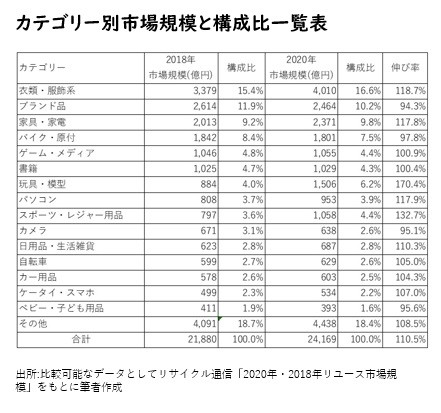 カテゴリー別市場規模と構成比一覧表

| カテゴリー | 2018年 市場規模(億円) | 構成比 | 2020年 市場規模(億円) | 構成比 | 伸び率 |
|---|---|---|---|---|---|
| 衣類・服飾系 | 3,379 | 15.4% | 4,010 | 16.6% | 118.7% |
| ブランド品 | 2,614 | 11.9% | 2,464 | 10.2% | 94.3% |
| 家具・家電 | 2,013 | 9.2% | 2,371 | 9.8% | 117.8% |
| バイク・原付 | 1,842 | 8.4% | 1,801 | 7.5% | 97.8% |
| ゲーム・メディア | 1,046 | 4.8% | 1,055 | 4.4% | 100.9% |
| 書籍 | 1,025 | 4.7% | 1,029 | 4.3% | 100.4% |
| 玩具・模型 | 884 | 4.0% | 1,506 | 6.2% | 170.4% |
| パソコン | 808 | 3.7% | 953 | 3.9% | 117.9% |
| スポーツ・レジャー用品 | 797 | 3.6% | 1,058 | 4.4% | 132.7% |
| カメラ | 671 | 3.1% | 638 | 2.6% | 95.1% |
| 日用品・生活雑貨 | 623 | 2.8% | 687 | 2.8% | 110.3% |
| 自転車 | 599 | 2.7% | 629 | 2.6% | 105.0% |
| カー用品 | 578 | 2.6% | 603 | 2.5% | 104.3% |
| ケータイ・スマホ | 499 | 2.3% | 534 | 2.2% | 107.0% |
| ベビー・子ども用品 | 411 | 1.9% | 393 | 1.6% | 95.6% |
| その他 | 4,091 | 18.7% | 4,438 | 18.4% | 108.5% |
| 合計 | 21,880 | 100.0% | 24,169 | 100.0% | 110.5% |

出所:比較可能なデータとしてリサイクル通信「2020年・2018年リユース市場規模」をもとに筆者作成